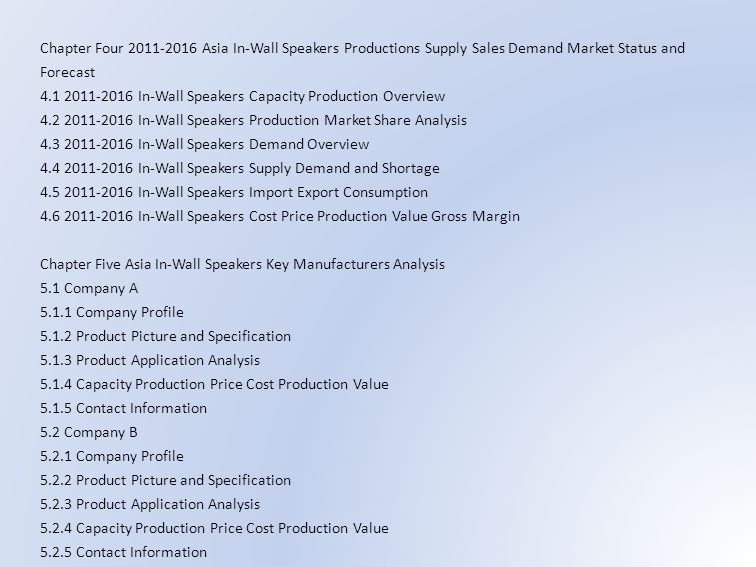 Chapter Four 2011-2016 Asia In-Wall Speakers Productions Supply Sales Demand Market Status and Forecast
4.1 2011-2016 In-Wall Speakers Capacity Production Overview
4.2 2011-2016 In-Wall Speakers Production Market Share Analysis
4.3 2011-2016 In-Wall Speakers Demand Overview
4.4 2011-2016 In-Wall Speakers Supply Demand and Shortage
4.5 2011-2016 In-Wall Speakers Import Export Consumption
4.6 2011-2016 In-Wall Speakers Cost Price Production Value Gross Margin

Chapter Five Asia In-Wall Speakers Key Manufacturers Analysis
5.1 Company A
5.1.1 Company Profile
5.1.2 Product Picture and Specification
5.1.3 Product Application Analysis
5.1.4 Capacity Production Price Cost Production Value
5.1.5 Contact Information
5.2 Company B
5.2.1 Company Profile
5.2.2 Product Picture and Specification
5.2.3 Product Application Analysis
5.2.4 Capacity Production Price Cost Production Value
5.2.5 Contact Information